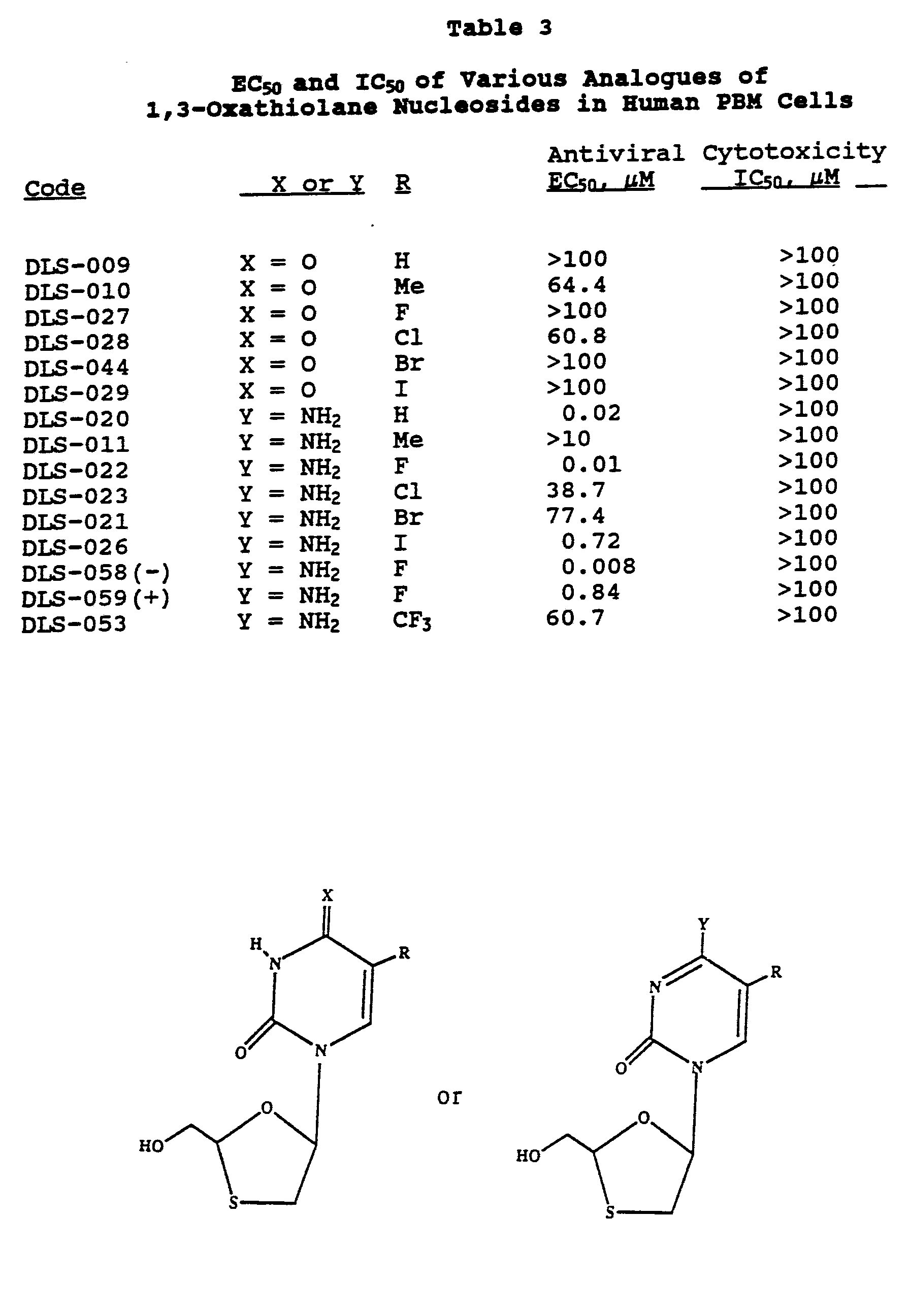 Table 3

$EC_{50}$ and $IC_{50}$ of Various Analogues of 1,3-Oxathiolane Nucleosides in Human PBM Cells

| Code | X or Y | R | Antiviral $EC_{50}$, $\mu M$ | Cytotoxicity $IC_{50}$, $\mu M$ |
|---|---|---|---|---|
| DLS-009 | X = O | H | >100 | >100 |
| DLS-010 | X = O | Me | 64.4 | >100 |
| DLS-027 | X = O | F | >100 | >100 |
| DLS-028 | X = O | Cl | 60.8 | >100 |
| DLS-044 | X = O | Br | >100 | >100 |
| DLS-029 | X = O | I | >100 | >100 |
| DLS-020 | Y = $NH_2$ | H | 0.02 | >100 |
| DLS-011 | Y = $NH_2$ | Me | >10 | >100 |
| DLS-022 | Y = $NH_2$ | F | 0.01 | >100 |
| DLS-023 | Y = $NH_2$ | Cl | 38.7 | >100 |
| DLS-021 | Y = $NH_2$ | Br | 77.4 | >100 |
| DLS-026 | Y = $NH_2$ | I | 0.72 | >100 |
| DLS-058(-) | Y = $NH_2$ | F | 0.008 | >100 |
| DLS-059(+) | Y = $NH_2$ | F | 0.84 | >100 |
| DLS-053 | Y = $NH_2$ | $CF_3$ | 60.7 | >100 |

X
H
N
R
O
N
O
HO
S

or

Y
N
R
O
N
O
HO
S